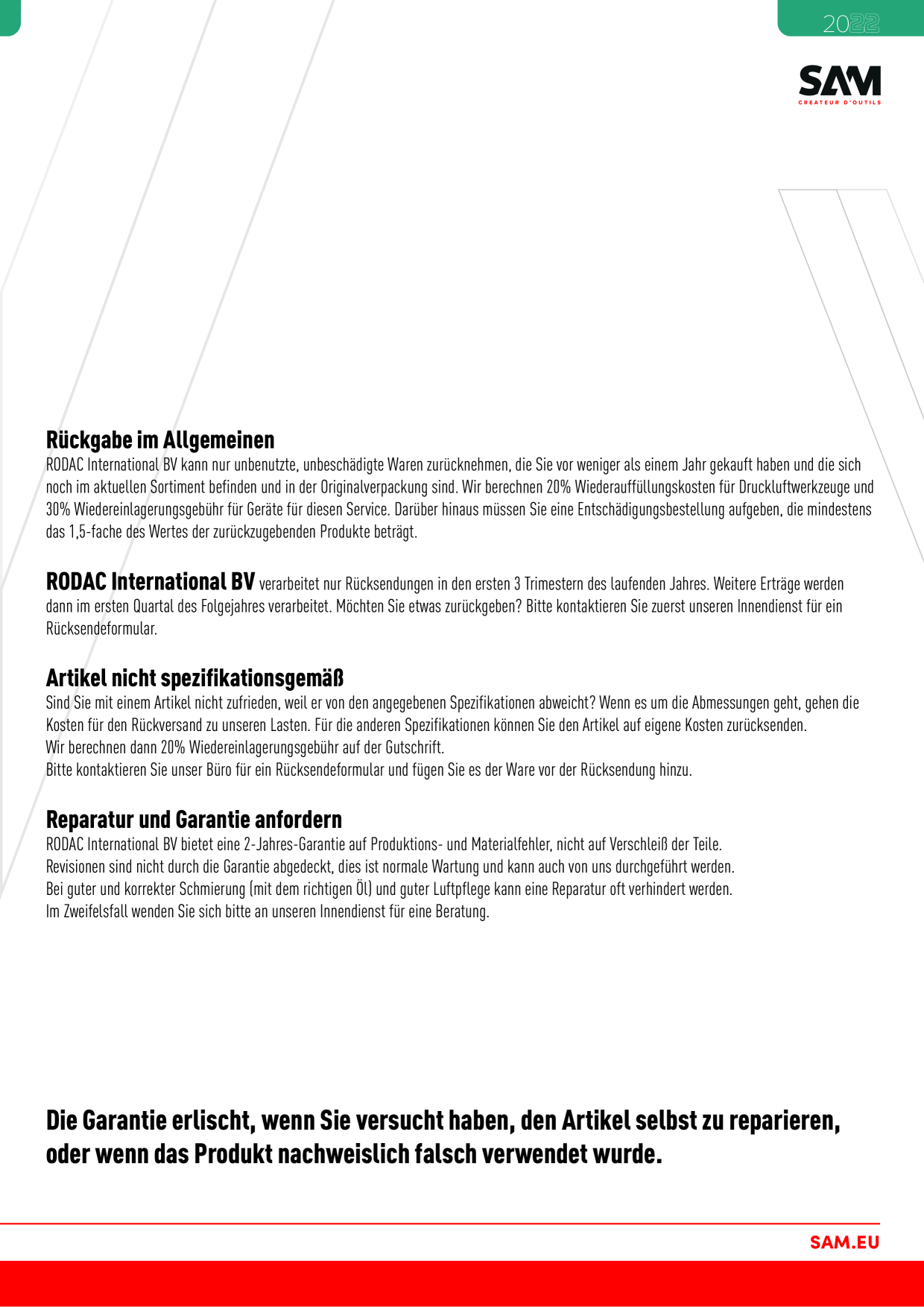 2022

SAM
CREATEUR D'OUTILS

Rückgabe im Allgemeinen
RODAC International BV kann nur unbenutzte, unbeschädigte Waren zurücknehmen, die Sie vor weniger als einem Jahr gekauft haben und die sich noch im aktuellen Sortiment befinden und in der Originalverpackung sind. Wir berechnen 20% Wiederauffüllungskosten für Druckluftwerkzeuge und 30% Wiedereinlagerungsgebühr für Geräte für diesen Service. Darüber hinaus müssen Sie eine Entschädigungsbestellung aufgeben, die mindestens das 1,5-fache des Wertes der zurückzugebenden Produkte beträgt.

RODAC International BV verarbeitet nur Rücksendungen in den ersten 3 Trimestern des laufenden Jahres. Weitere Erträge werden dann im ersten Quartal des Folgejahres verarbeitet. Möchten Sie etwas zurückgeben? Bitte kontaktieren Sie zuerst unseren Innendienst für ein Rücksendeformular.

Artikel nicht spezifikationsgemäß
Sind Sie mit einem Artikel nicht zufrieden, weil er von den angegebenen Spezifikationen abweicht? Wenn es um die Abmessungen geht, gehen die Kosten für den Rückversand zu unseren Lasten. Für die anderen Spezifikationen können Sie den Artikel auf eigene Kosten zurücksenden.
Wir berechnen dann 20% Wiedereinlagerungsgebühr auf der Gutschrift.
Bitte kontaktieren Sie unser Büro für ein Rücksendeformular und fügen Sie es der Ware vor der Rücksendung hinzu.

Reparatur und Garantie anfordern
RODAC International BV bietet eine 2-Jahres-Garantie auf Produktions- und Materialfehler, nicht auf Verschleiß der Teile.
Revisionen sind nicht durch die Garantie abgedeckt, dies ist normale Wartung und kann auch von uns durchgeführt werden.
Bei guter und korrekter Schmierung (mit dem richtigen Öl) und guter Luftpflege kann eine Reparatur oft verhindert werden.
Im Zweifelsfall wenden Sie sich bitte an unseren Innendienst für eine Beratung.

Die Garantie erlischt, wenn Sie versucht haben, den Artikel selbst zu reparieren, oder wenn das Produkt nachweislich falsch verwendet wurde.

SAM.EU